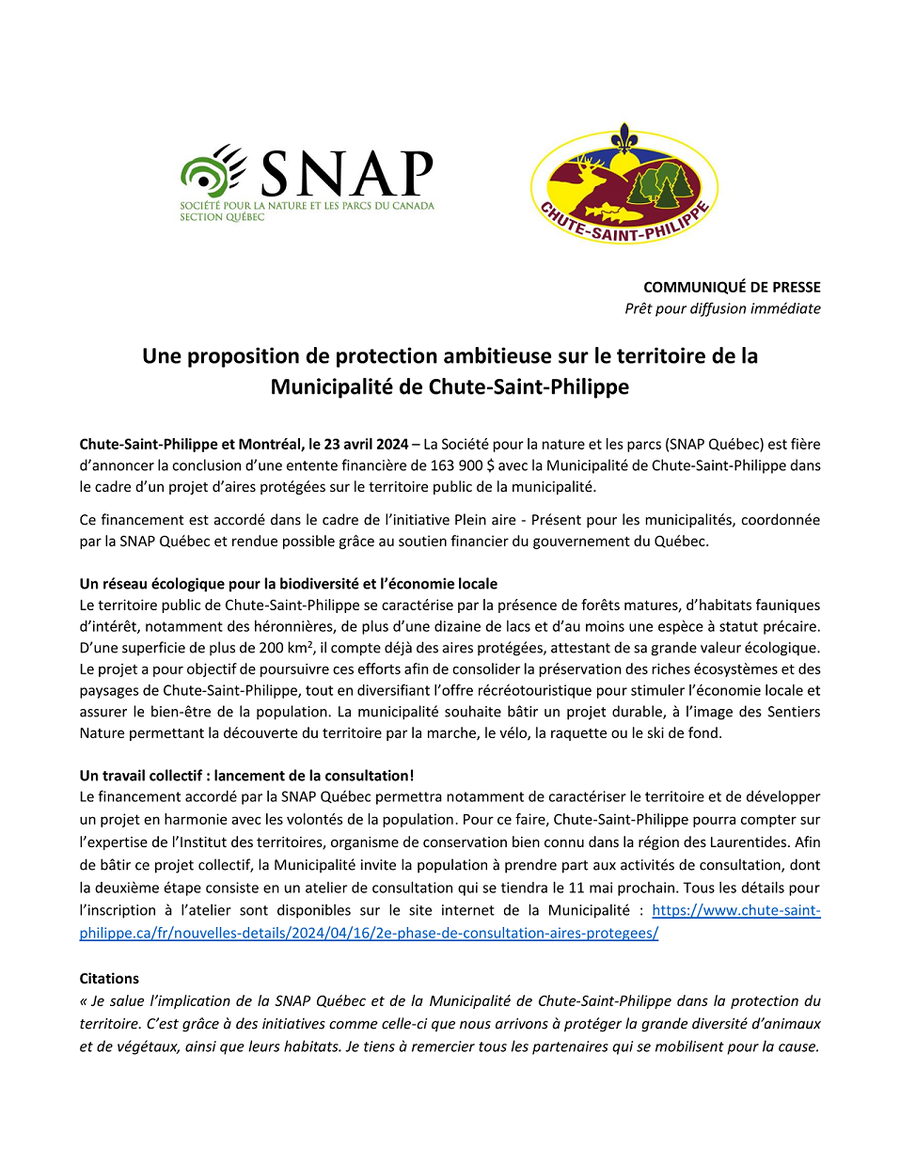 SNAP
SOCIÉTÉ POUR LA NATURE ET LES PARCS DU CANADA
SECTION QUÉBEC

CHUTE-SAINT-PHILIPPE

COMMUNIQUÉ DE PRESSE
Prêt pour diffusion immédiate

Une proposition de protection ambitieuse sur le territoire de la Municipalité de Chute-Saint-Philippe

Chute-Saint-Philippe et Montréal, le 23 avril 2024 – La Société pour la nature et les parcs (SNAP Québec) est fière d'annoncer la conclusion d'une entente financière de 163 900 $ avec la Municipalité de Chute-Saint-Philippe dans le cadre d'un projet d'aires protégées sur le territoire public de la municipalité.

Ce financement est accordé dans le cadre de l'initiative Plein aire - Présent pour les municipalités, coordonnée par la SNAP Québec et rendue possible grâce au soutien financier du gouvernement du Québec.

Un réseau écologique pour la biodiversité et l'économie locale
Le territoire public de Chute-Saint-Philippe se caractérise par la présence de forêts matures, d'habitats fauniques d'intérêt, notamment des héronnières, de plus d'une dizaine de lacs et d'au moins une espèce à statut précaire. D'une superficie de plus de 200 km$^2$, il compte déjà des aires protégées, attestant de sa grande valeur écologique. Le projet a pour objectif de poursuivre ces efforts afin de consolider la préservation des riches écosystèmes et des paysages de Chute-Saint-Philippe, tout en diversifiant l'offre récréotouristique pour stimuler l'économie locale et assurer le bien-être de la population. La municipalité souhaite bâtir un projet durable, à l'image des Sentiers Nature permettant la découverte du territoire par la marche, le vélo, la raquette ou le ski de fond.

Un travail collectif : lancement de la consultation!
Le financement accordé par la SNAP Québec permettra notamment de caractériser le territoire et de développer un projet en harmonie avec les volontés de la population. Pour ce faire, Chute-Saint-Philippe pourra compter sur l'expertise de l'Institut des territoires, organisme de conservation bien connu dans la région des Laurentides. Afin de bâtir ce projet collectif, la Municipalité invite la population à prendre part aux activités de consultation, dont la deuxième étape consiste en un atelier de consultation qui se tiendra le 11 mai prochain. Tous les détails pour l'inscription à l'atelier sont disponibles sur le site internet de la Municipalité : https://www.chute-saint-philippe.ca/fr/nouvelles-details/2024/04/16/2e-phase-de-consultation-aires-protegees/

Citations
« Je salue l'implication de la SNAP Québec et de la Municipalité de Chute-Saint-Philippe dans la protection du territoire. C'est grâce à des initiatives comme celle-ci que nous arrivons à protéger la grande diversité d'animaux et de végétaux, ainsi que leurs habitats. Je tiens à remercier tous les partenaires qui se mobilisent pour la cause.